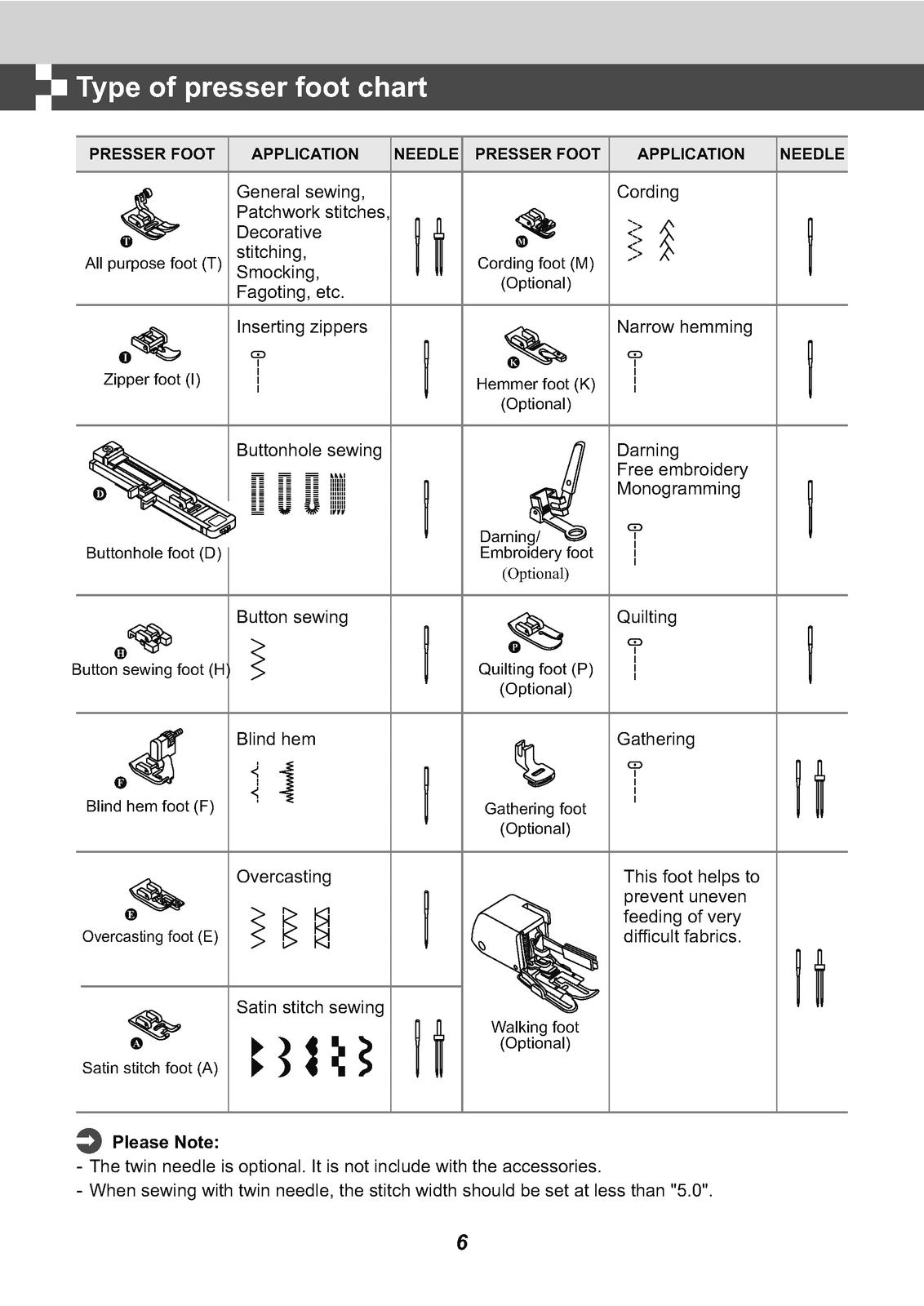 Type of presser foot chart

| PRESSER FOOT | APPLICATION | NEEDLE | PRESSER FOOT | APPLICATION | NEEDLE |
|---|---|---|---|---|---|
| T All purpose foot (T) | General sewing, Patchwork stitches, Decorative stitching, Smocking, Fagoting, etc. | | M Cording foot (M) (Optional) | Cording | |
| I Zipper foot (I) | Inserting zippers | | K Hemmer foot (K) (Optional) | Narrow hemming | |
| D Buttonhole foot (D) | Buttonhole sewing | | Darning/ Embroidery foot (Optional) | Darning Free embroidery Monogramming | |
| H Button sewing foot (H) | Button sewing | | P Quilting foot (P) (Optional) | Quilting | |
| F Blind hem foot (F) | Blind hem | | Gathering foot (Optional) | Gathering | |
| E Overcasting foot (E) | Overcasting | | Walking foot (Optional) | This foot helps to prevent uneven feeding of very difficult fabrics. | |
| A Satin stitch foot (A) | Satin stitch sewing | | | | |

Please Note:
- The twin needle is optional. It is not include with the accessories.
- When sewing with twin needle, the stitch width should be set at less than "5.0".

6